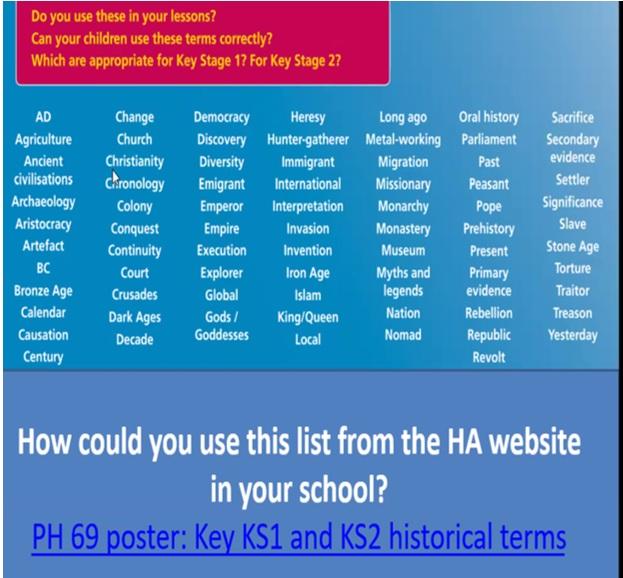 Do you use these in your lessons?
Can your children use these terms correctly?
Which are appropriate for Key Stage 1? For Key Stage 2?

AD
Agriculture
Ancient civilisations
Archaeology
Aristocracy
Artefact
BC
Bronze Age
Calendar
Causation
Century

Change
Church
Christianity
Chronology
Colony
Conquest
Continuity
Court
Crusades
Dark Ages
Decade

Democracy
Discovery
Diversity
Emigrant
Emperor
Empire
Execution
Explorer
Global
Gods / Goddesses

Heresy
Hunter-gatherer
Immigrant
International
Interpretation
Invasion
Invention
Iron Age
Islam
King/Queen
Local

Long ago
Metal-working
Migration
Missionary
Monarchy
Monastery
Museum
Myths and legends
Nation
Nomad

Oral history
Parliament
Past
Peasant
Pope
Prehistory
Present
Primary evidence
Rebellion
Republic
Revolt

Sacrifice
Secondary evidence
Settler
Significance
Slave
Stone Age
Torture
Traitor
Treason
Yesterday

How could you use this list from the HA website in your school?
PH 69 poster: Key KS1 and KS2 historical terms